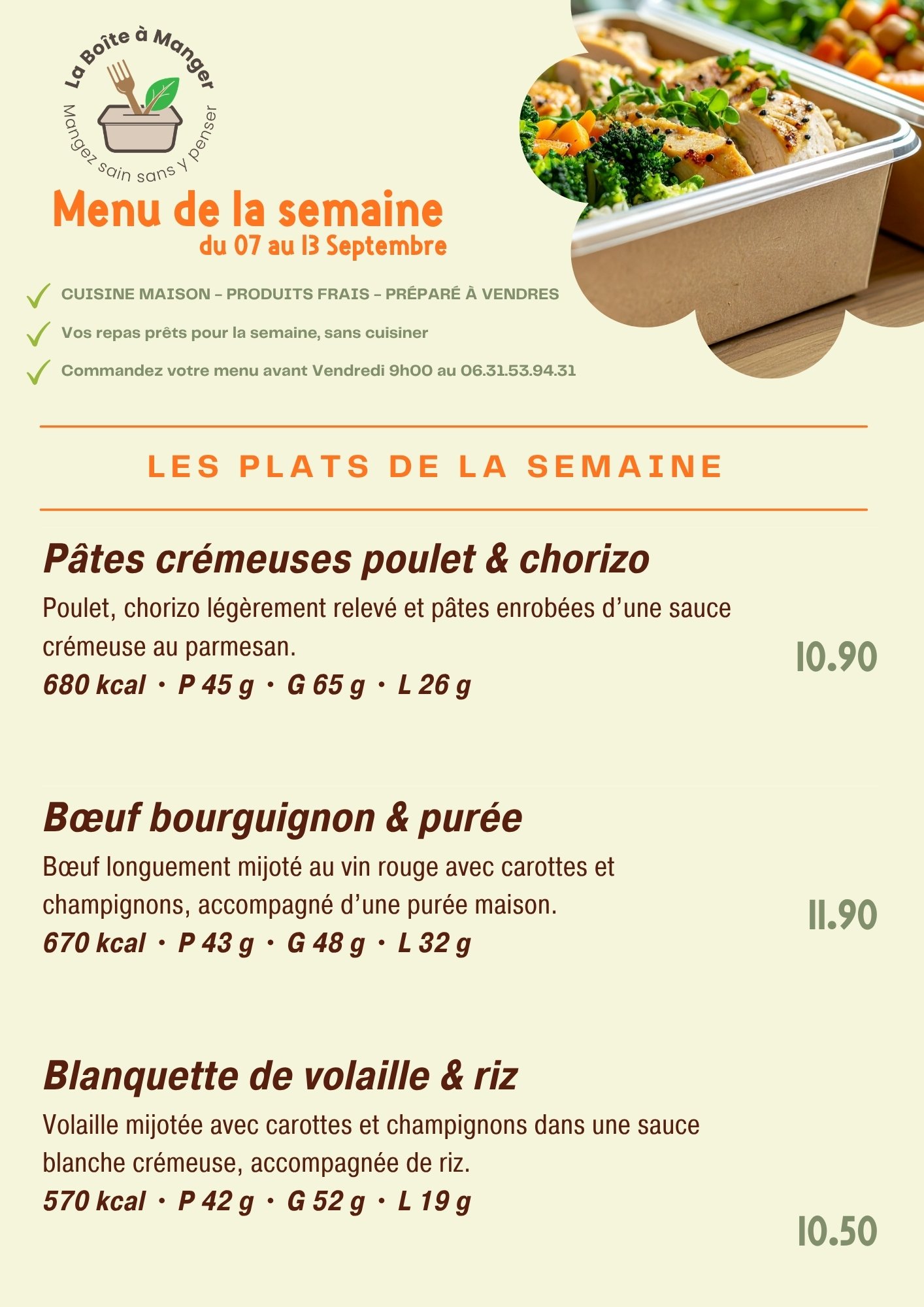 La Boîte à Manger

Mangez sain sans y penser

Menu de la semaine
du 07 au 13 Septembre

✓ CUISINE MAISON - PRODUITS FRAIS - PRÉPARÉ À VENDRES

✓ Vos repas prêts pour la semaine, sans cuisiner

✓ Commandez votre menu avant Vendredi 9h00 au 06.31.53.94.31

LES PLATS DE LA SEMAINE

Pâtes crémeuses poulet & chorizo

Poulet, chorizo légèrement relevé et pâtes enrobées d'une sauce crémeuse au parmesan.

680 kcal • P 45 g • G 65 g • L 26 g

10.90

Bœuf bourguignon & purée

Bœuf longuement mijoté au vin rouge avec carottes et champignons, accompagné d'une purée maison.

670 kcal • P 43 g • G 48 g • L 32 g

11.90

Blanquette de volaille & riz

Volaille mijotée avec carottes et champignons dans une sauce blanche crémeuse, accompagnée de riz.

570 kcal • P 42 g • G 52 g • L 19 g

10.50